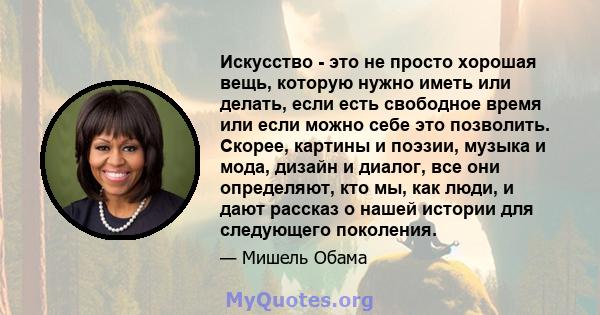 Искусство - это не просто хорошая вещь, которую нужно иметь или делать, если есть свободное время или если можно себе это позволить. Скорее, картины и поэзии, музыка и мода, дизайн и диалог, все они определяют, кто мы, как люди, и дают рассказ о нашей истории для следующего поколения.

— Мишель Обама

MyQuotes.org